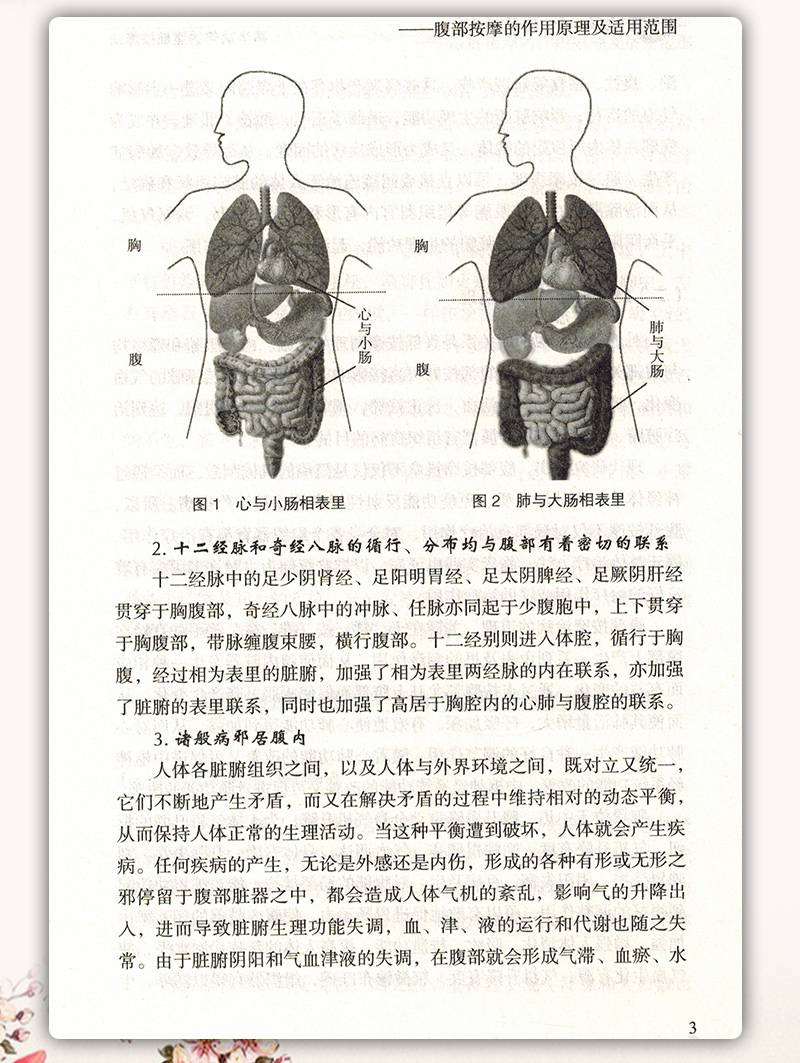 ——腹部按摩的作用原理及适用范围

胸

腹

心与小肠

图1 心与小肠相表里

胸

腹

肺与大肠

图2 肺与大肠相表里

2. 十二经脉和奇经八脉的循行、分布均与腹部有着密切的联系

十二经脉中的足少阴肾经、足阳明胃经、足太阴脾经、足厥阴肝经贯穿于胸腹部，奇经八脉中的冲脉、任脉亦同起于少腹胞中，上下贯穿于胸腹部，带脉缠腹束腰，横行腹部。十二经别则进入体腔，循行于胸腹，经过相为表里的脏腑，加强了相为表里两经脉的内在联系，亦加强了脏腑的表里联系，同时也加强了高居于胸腔内的心肺与腹腔的联系。

3. 诸般病邪居腹内

人体各脏腑组织之间，以及人体与外界环境之间，既对立又统一，它们不断地产生矛盾，而又在解决矛盾的过程中维持相对的动态平衡，从而保持人体正常的生理活动。当这种平衡遭到破坏，人体就会产生疾病。任何疾病的产生，无论是外感还是内伤，形成的各种有形或无形之邪停留于腹部脏器之中，都会造成人体气机的紊乱，影响气的升降出入，进而导致脏腑生理功能失调，血、津、液的运行和代谢也随之失常。由于脏腑阴阳和气血津液的失调，在腹部就会形成气滞、血瘀、水

3